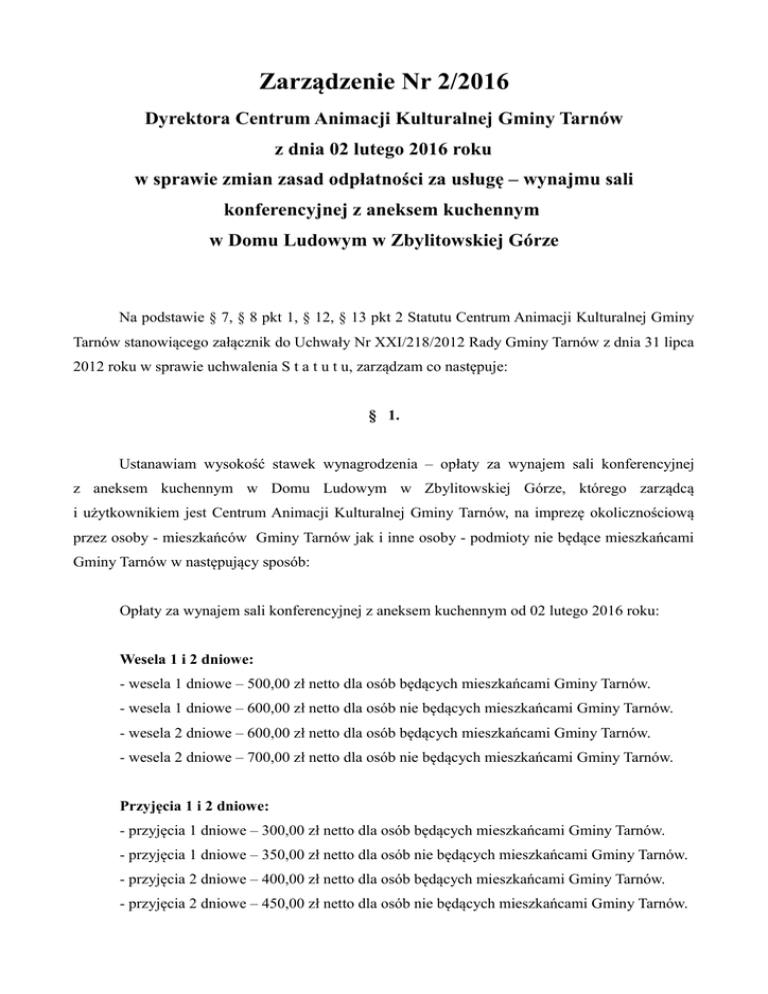 Zarządzenie Nr 2/2016
Dyrektora Centrum Animacji Kulturalnej Gminy Tarnów
z dnia 02 lutego 2016 roku
w sprawie zmian zasad odpłatności za usługę – wynajmu sali konferencyjnej z aneksem kuchennym
w Domu Ludowym w Zbylitowskiej Górze

Na podstawie § 7, § 8 pkt 1, § 12, § 13 pkt 2 Statutu Centrum Animacji Kulturalnej Gminy Tarnów stanowiącego załącznik do Uchwały Nr XXI/218/2012 Rady Gminy Tarnów z dnia 31 lipca 2012 roku w sprawie uchwalenia S t a t u t u, zarządzam co następuje:

§ 1.

Ustanawiam wysokość stawek wynagrodzenia – opłaty za wynajem sali konferencyjnej z aneksem kuchennym w Domu Ludowym w Zbylitowskiej Górze, którego zarządcą i użytkownikiem jest Centrum Animacji Kulturalnej Gminy Tarnów, na imprezę okolicznościową przez osoby - mieszkańców Gminy Tarnów jak i inne osoby - podmioty nie będące mieszkańcami Gminy Tarnów w następujący sposób:

Opłaty za wynajem sali konferencyjnej z aneksem kuchennym od 02 lutego 2016 roku:

Wesela 1 i 2 dniowe:
- wesela 1 dniowe – 500,00 zł netto dla osób będących mieszkańcami Gminy Tarnów.
- wesela 1 dniowe – 600,00 zł netto dla osób nie będących mieszkańcami Gminy Tarnów.
- wesela 2 dniowe – 600,00 zł netto dla osób będących mieszkańcami Gminy Tarnów.
- wesela 2 dniowe – 700,00 zł netto dla osób nie będących mieszkańcami Gminy Tarnów.

Przyjęcia 1 i 2 dniowe:
- przyjęcia 1 dniowe – 300,00 zł netto dla osób będących mieszkańcami Gminy Tarnów.
- przyjęcia 1 dniowe – 350,00 zł netto dla osób nie będących mieszkańcami Gminy Tarnów.
- przyjęcia 2 dniowe – 400,00 zł netto dla osób będących mieszkańcami Gminy Tarnów.
- przyjęcia 2 dniowe – 450,00 zł netto dla osób nie będących mieszkańcami Gminy Tarnów.